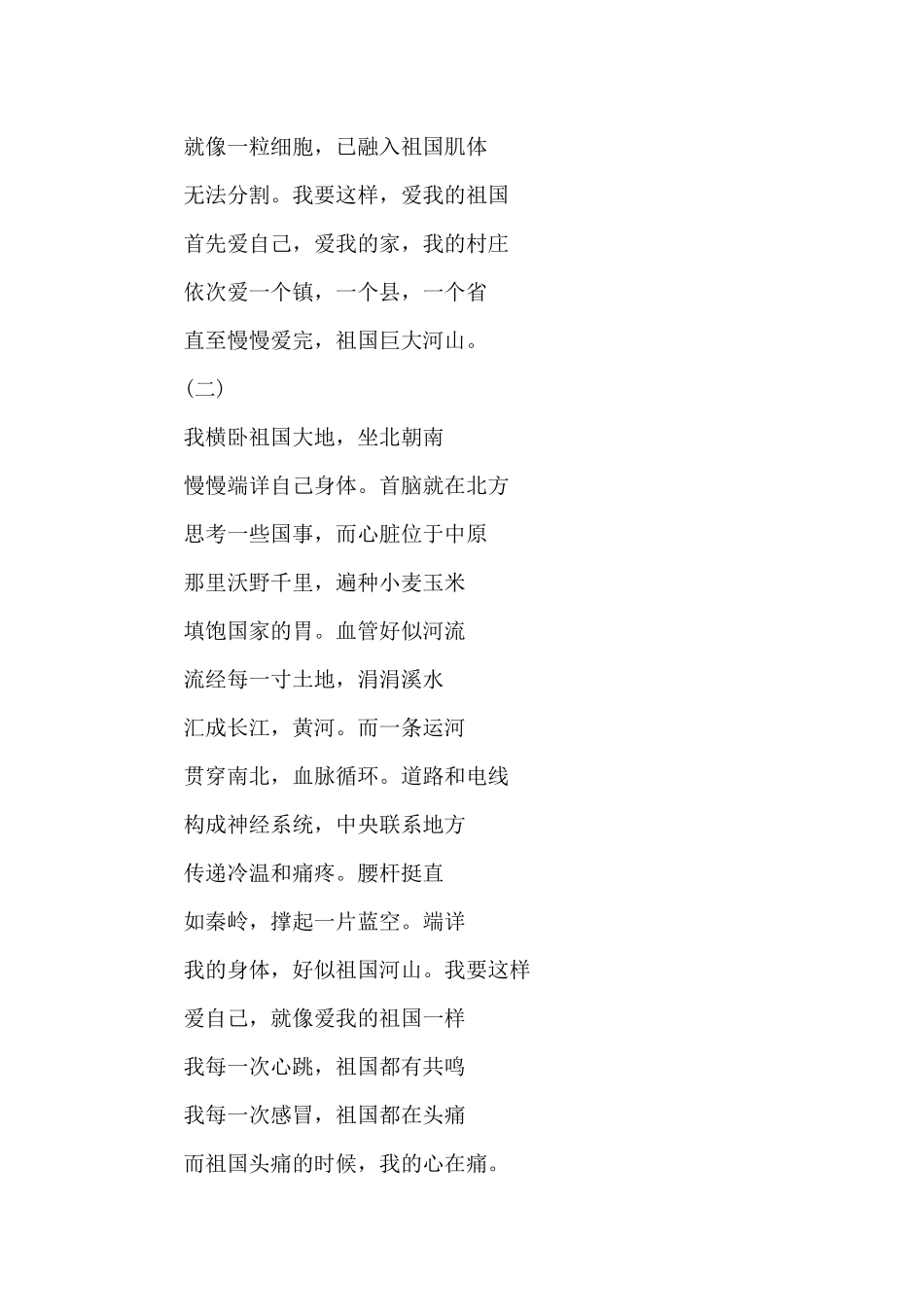 就像一粒细胞，已融入祖国肌体

无法分割。我要这样，爱我的祖国

首先爱自己，爱我的家，我的村庄

依次爱一个镇，一个县，一个省

直至慢慢爱完，祖国巨大河山。

（二）

我横卧祖国大地，坐北朝南

慢慢端详自己身体。首脑就在北方

思考一些国事，而心脏位于中原

那里沃野千里，遍种小麦玉米

填饱国家的胃。血管好似河流

流经每一寸土地，涓涓溪水

汇成长江，黄河。而一条运河

贯穿南北，血脉循环。道路和电线

构成神经系统，中央联系地方

传递冷温和痛疼。腰杆挺直

如秦岭，撑起一片蓝空。端详

我的身体，好似祖国河山。我要这样

爱自己，就像爱我的祖国一样

我每一次心跳，祖国都有共鸣

我每一次感冒，祖国都在头痛

而祖国头痛的时候，我的心在痛。